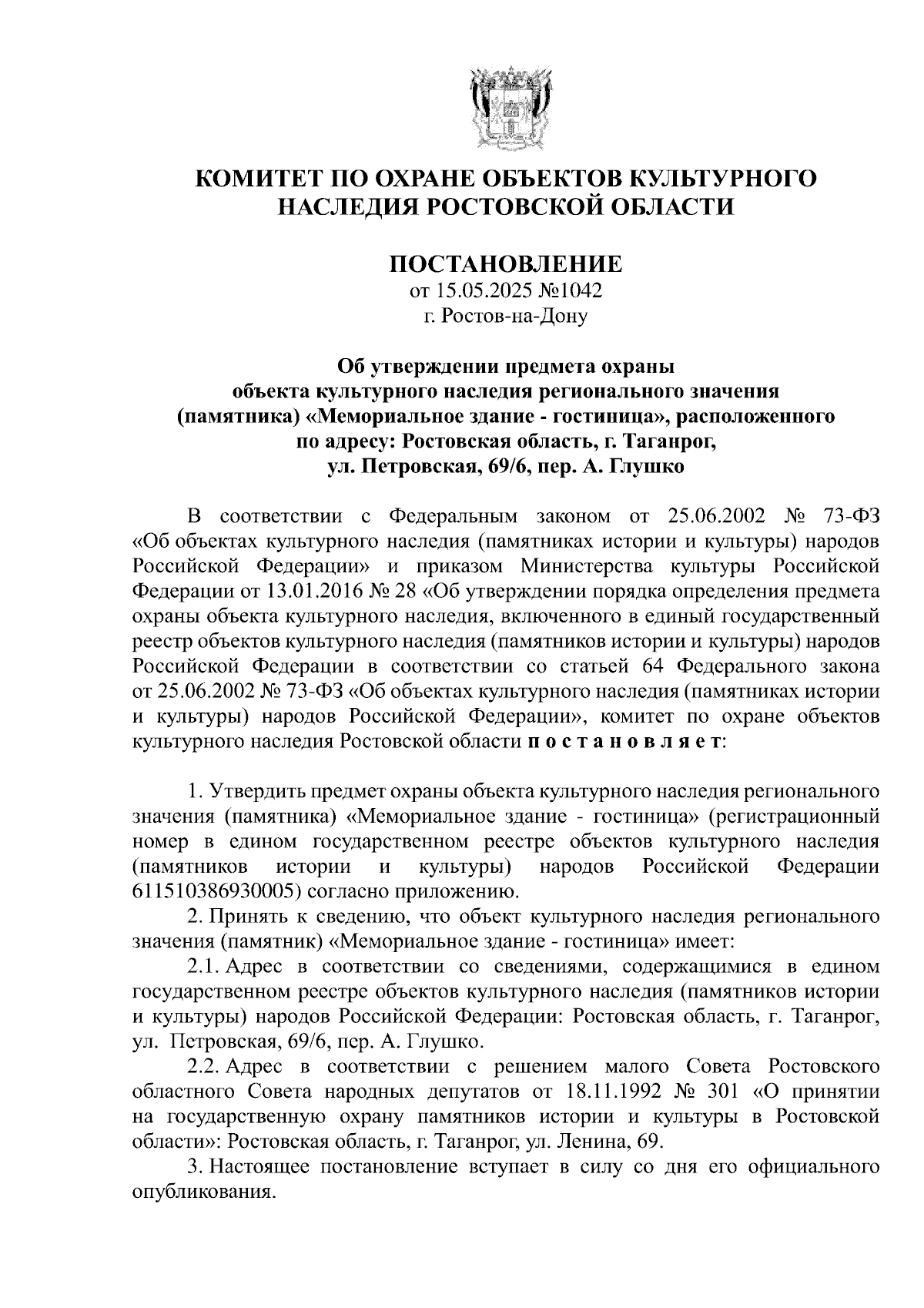 КОМИТЕТ ПО ОХРАНЕ ОБЪЕКТОВ КУЛЬТУРНОГО НАСЛЕДИЯ РОСТОВСКОЙ ОБЛАСТИ

ПОСТАНОВЛЕНИЕ
от 15.05.2025 №1042
г. Ростов-на-Дону

Об утверждении предмета охраны объекта культурного наследия регионального значения (памятника) «Мемориальное здание - гостиница», расположенного по адресу: Ростовская область, г. Таганрог, ул. Петровская, 69/6, пер. А. Глушко

В соответствии с Федеральным законом от 25.06.2002 № 73-ФЗ «Об объектах культурного наследия (памятниках истории и культуры) народов Российской Федерации» и приказом Министерства культуры Российской Федерации от 13.01.2016 № 28 «Об утверждении порядка определения предмета охраны объекта культурного наследия, включенного в единый государственный реестр объектов культурного наследия (памятников истории и культуры) народов Российской Федерации в соответствии со статьей 64 Федерального закона от 25.06.2002 № 73-ФЗ «Об объектах культурного наследия (памятниках истории и культуры) народов Российской Федерации», комитет по охране объектов культурного наследия Ростовской области п о с т а н о в л я е т:

1. Утвердить предмет охраны объекта культурного наследия регионального значения (памятника) «Мемориальное здание - гостиница» (регистрационный номер в едином государственном реестре объектов культурного наследия (памятников истории и культуры) народов Российской Федерации 611510386930005) согласно приложению.
2. Принять к сведению, что объект культурного наследия регионального значения (памятник) «Мемориальное здание - гостиница» имеет:
2.1. Адрес в соответствии со сведениями, содержащимися в едином государственном реестре объектов культурного наследия (памятников истории и культуры) народов Российской Федерации: Ростовская область, г. Таганрог, ул. Петровская, 69/6, пер. А. Глушко.
2.2. Адрес в соответствии с решением малого Совета Ростовского областного Совета народных депутатов от 18.11.1992 № 301 «О принятии на государственную охрану памятников истории и культуры в Ростовской области»: Ростовская область, г. Таганрог, ул. Ленина, 69.
3. Настоящее постановление вступает в силу со дня его официального опубликования.